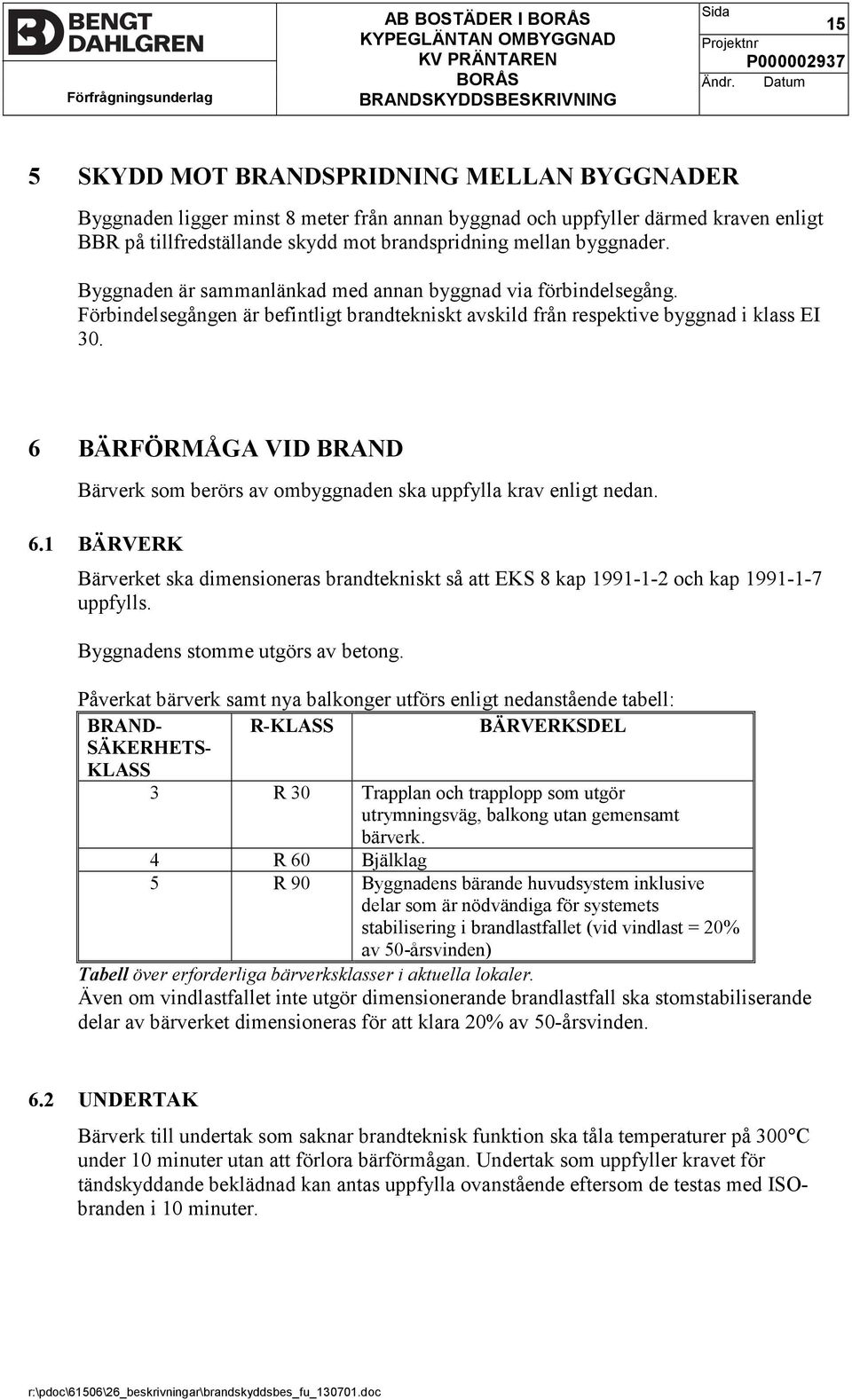 BENGT DAHLGREN

Förfrågningsunderlag

AB BOSTÄDER I BORÅS
KYPEGLÄNTAN OMBYGGNAD
KV PRÄNTAREN
BORÅS
BRANDSKYDDSBESKRIVNING

Sida 15
Projektnr P000002937
Ändr. Datum

5 SKYDD MOT BRANDSPRIDNING MELLAN BYGGNADER

Byggnaden ligger minst 8 meter från annan byggnad och uppfyller därmed kraven enligt BBR på tillfredställande skydd mot brandspridning mellan byggnader.

Byggnaden är sammanlänkad med annan byggnad via förbindelsegång. Förbindelsegången är befintligt brandtekniskt avskild från respektive byggnad i klass EI 30.

6 BÄRFÖRMÅGA VID BRAND

Bärverk som berörs av ombyggnaden ska uppfylla krav enligt nedan.

6.1 BÄRVERK

Bärverket ska dimensioneras brandtekniskt så att EKS 8 kap 1991-1-2 och kap 1991-1-7 uppfylls.

Byggnadens stomme utgörs av betong.

Påverkat bärverk samt nya balkonger utförs enligt nedanstående tabell:

| BRAND-SÄKERHETS-KLASS | R-KLASS | BÄRVERKSDEL |
|---|---|---|
| 3 | R 30 | Trapplan och trapplopp som utgör utrymningsväg, balkong utan gemensamt bärverk. |
| 4 | R 60 | Bjälklag |
| 5 | R 90 | Byggnadens bärande huvudsystem inklusive delar som är nödvändiga för systemets stabilisering i brandlastfallet (vid vindlast = 20% av 50-årsvinden) |

Tabell över erforderliga bärverksklasser i aktuella lokaler.
Även om vindlastfallet inte utgör dimensionerande brandlastfall ska stomstabiliserande delar av bärverket dimensioneras för att klara 20% av 50-årsvinden.

6.2 UNDERTAK

Bärverk till undertak som saknar brandteknisk funktion ska tåla temperaturer på 300°C under 10 minuter utan att förlora bärförmågan. Undertak som uppfyller kravet för tändskyddande beklädnad kan antas uppfylla ovanstående eftersom de testas med ISO-branden i 10 minuter.

r:\pdoc\61506\26_beskrivningar\brandskyddsbes_fu_130701.doc